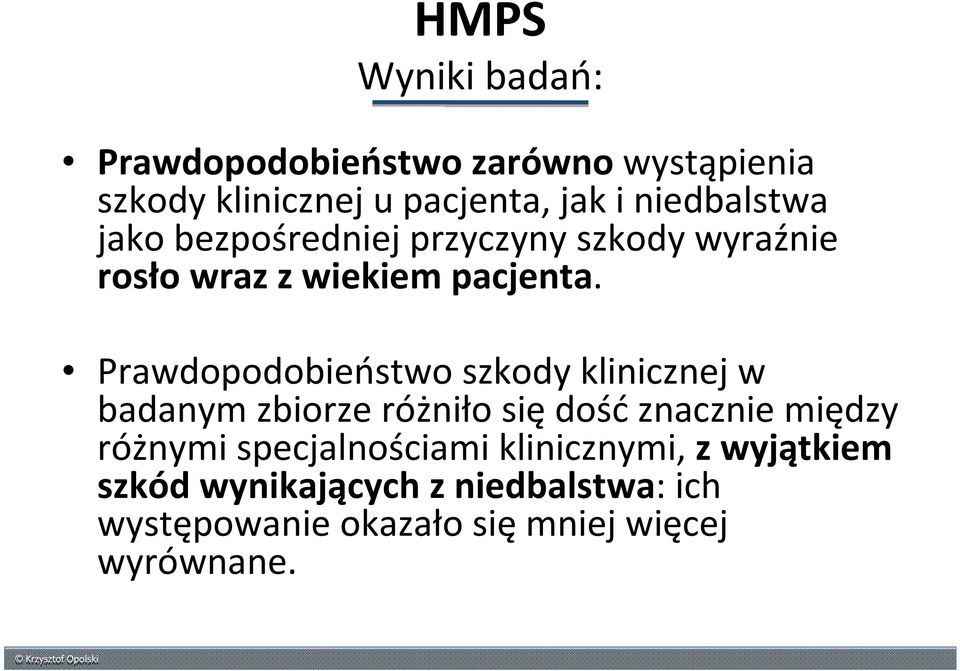 HMPS
Wyniki badań:

• Prawdopodobieństwo zarówno wystąpienia szkody klinicznej u pacjenta, jak i niedbalstwa jako bezpośredniej przyczyny szkody wyraźnie rosło wraz z wiekiem pacjenta.

• Prawdopodobieństwo szkody klinicznej w badanym zbiorze różniło się dość znacznie między różnymi specjalnościami klinicznymi, z wyjątkiem szkód wynikających z niedbalstwa: ich występowanie okazało się mniej więcej wyrównane.

© Krzysztof Opolski